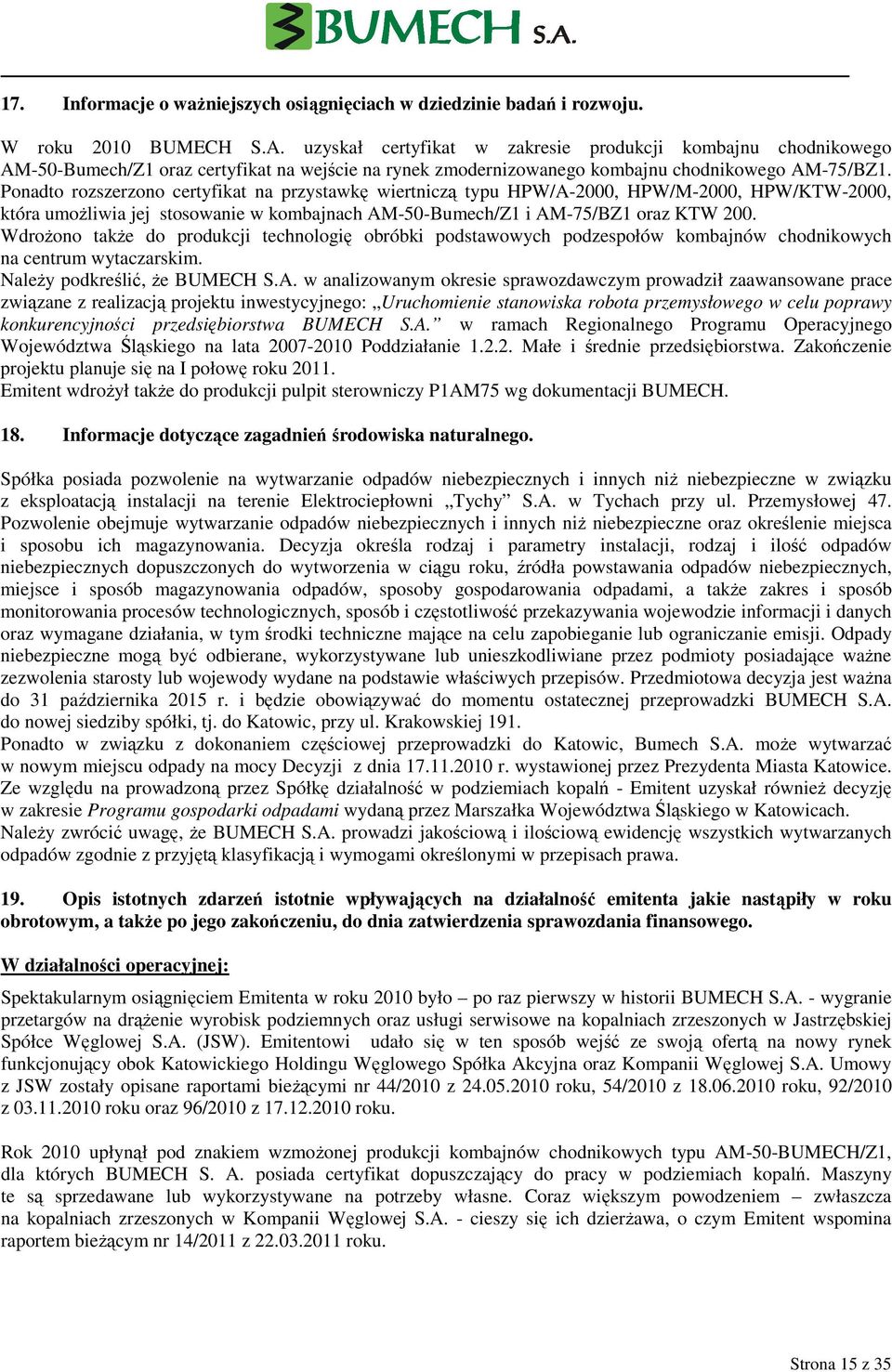 BUMECH S.A.

17. Informacje o ważniejszych osiągnięciach w dziedzinie badań i rozwoju.

W roku 2010 BUMECH S.A. uzyskał certyfikat w zakresie produkcji kombajnu chodnikowego AM-50-Bumech/Z1 oraz certyfikat na wejście na rynek zmodernizowanego kombajnu chodnikowego AM-75/BZ1. Ponadto rozszerzono certyfikat na przystawkę wiertniczą typu HPW/A-2000, HPW/M-2000, HPW/KTW-2000, która umożliwia jej stosowanie w kombajnach AM-50-Bumech/Z1 i AM-75/BZ1 oraz KTW 200.
Wdrożono także do produkcji technologię obróbki podstawowych podzespołów kombajnów chodnikowych na centrum wytaczarskim.
Należy podkreślić, że BUMECH S.A. w analizowanym okresie sprawozdawczym prowadził zaawansowane prace związane z realizacją projektu inwestycyjnego: „Uruchomienie stanowiska robota przemysłowego w celu poprawy konkurencyjności przedsiębiorstwa BUMECH S.A.” w ramach Regionalnego Programu Operacyjnego Województwa Śląskiego na lata 2007-2010 Poddziałanie 1.2.2. Małe i średnie przedsiębiorstwa. Zakończenie projektu planuje się na I połowę roku 2011.
Emitent wdrożył także do produkcji pulpit sterowniczy P1AM75 wg dokumentacji BUMECH.

18. Informacje dotyczące zagadnień środowiska naturalnego.

Spółka posiada pozwolenie na wytwarzanie odpadów niebezpiecznych i innych niż niebezpieczne w związku z eksploatacją instalacji na terenie Elektrociepłowni „Tychy” S.A. w Tychach przy ul. Przemysłowej 47. Pozwolenie obejmuje wytwarzanie odpadów niebezpiecznych i innych niż niebezpieczne oraz określenie miejsca i sposobu ich magazynowania. Decyzja określa rodzaj i parametry instalacji, rodzaj i ilość odpadów niebezpiecznych dopuszczonych do wytworzenia w ciągu roku, źródła powstawania odpadów niebezpiecznych, miejsce i sposób magazynowania odpadów, sposoby gospodarowania odpadami, a także zakres i sposób monitorowania procesów technologicznych, sposób i częstotliwość przekazywania wojewodzie informacji i danych oraz wymagane działania, w tym środki techniczne mające na celu zapobieganie lub ograniczanie emisji. Odpady niebezpieczne mogą być odbierane, wykorzystywane lub unieszkodliwiane przez podmioty posiadające ważne zezwolenia starosty lub wojewody wydane na podstawie właściwych przepisów. Przedmiotowa decyzja jest ważna do 31 października 2015 r. i będzie obowiązywać do momentu ostatecznej przeprowadzki BUMECH S.A. do nowej siedziby spółki, tj. do Katowic, przy ul. Krakowskiej 191.
Ponadto w związku z dokonaniem częściowej przeprowadzki do Katowic, Bumech S.A. może wytwarzać w nowym miejscu odpady na mocy Decyzji z dnia 17.11.2010 r. wystawionej przez Prezydenta Miasta Katowice. Ze względu na prowadzoną przez Spółkę działalność w podziemiach kopalń - Emitent uzyskał również decyzję w zakresie Programu gospodarki odpadami wydaną przez Marszałka Województwa Śląskiego w Katowicach.
Należy zwrócić uwagę, że BUMECH S.A. prowadzi jakościową i ilościową ewidencję wszystkich wytwarzanych odpadów zgodnie z przyjętą klasyfikacją i wymogami określonymi w przepisach prawa.

19. Opis istotnych zdarzeń istotnie wpływających na działalność emitenta jakie nastąpiły w roku obrotowym, a także po jego zakończeniu, do dnia zatwierdzenia sprawozdania finansowego.

W działalności operacyjnej:

Spektakularnym osiągnięciem Emitenta w roku 2010 było – po raz pierwszy w historii BUMECH S.A. - wygranie przetargów na drążenie wyrobisk podziemnych oraz usługi serwisowe na kopalniach zrzeszonych w Jastrzębskiej Spółce Węglowej S.A. (JSW). Emitentowi udało się w ten sposób wejść ze swoją ofertą na nowy rynek funkcjonujący obok Katowickiego Holdingu Węglowego Spółka Akcyjna oraz Kompanii Węglowej S.A. Umowy z JSW zostały opisane raportami bieżącymi nr 44/2010 z 24.05.2010 roku, 54/2010 z 18.06.2010 roku, 92/2010 z 03.11.2010 roku oraz 96/2010 z 17.12.2010 roku.

Rok 2010 upłynął pod znakiem wzmożonej produkcji kombajnów chodnikowych typu AM-50-BUMECH/Z1, dla których BUMECH S. A. posiada certyfikat dopuszczający do pracy w podziemiach kopalń. Maszyny te są sprzedawane lub wykorzystywane na potrzeby własne. Coraz większym powodzeniem – zwłaszcza na kopalniach zrzeszonych w Kompanii Węglowej S.A. - cieszy się ich dzierżawa, o czym Emitent wspomina raportem bieżącym nr 14/2011 z 22.03.2011 roku.

Strona 15 z 35